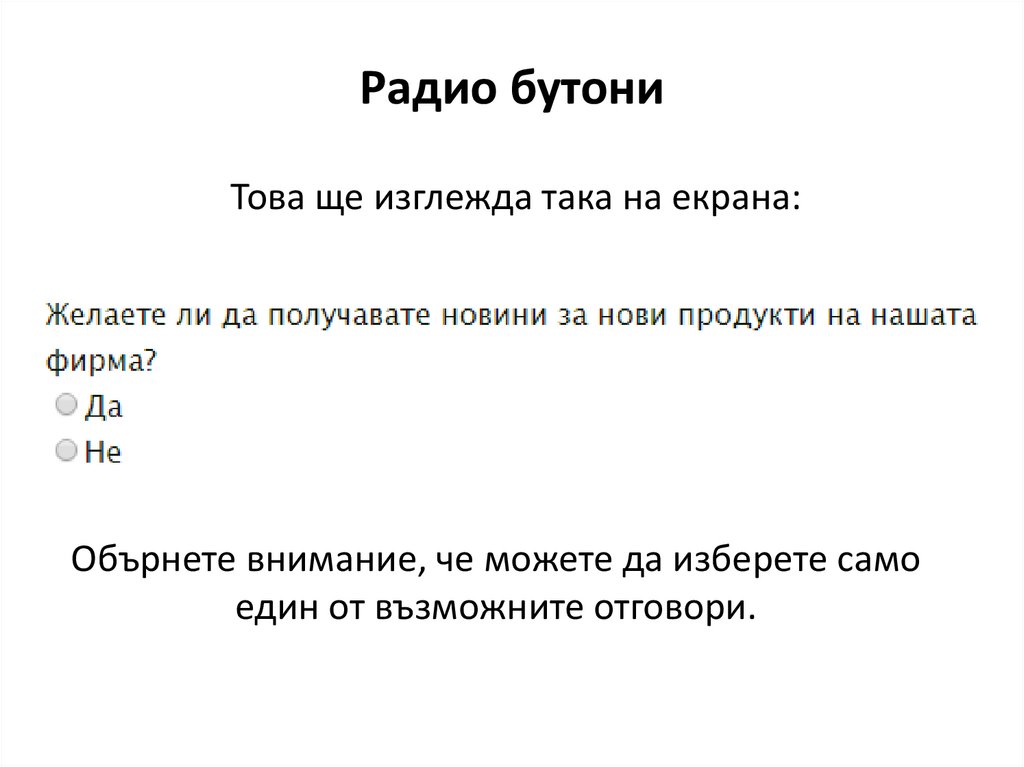 Радио бутони

Това ще изглежда така на екрана:

Желаете ли да получавате новини за нови продукти на нашата фирма?

Да

Не

Обърнете внимание, че можете да изберете само един от възможните отговори.